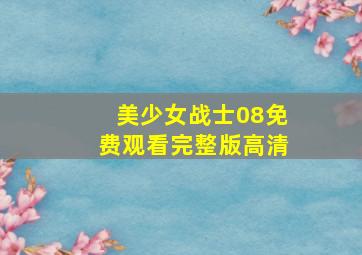 美少女战士08免费观看完整版高清